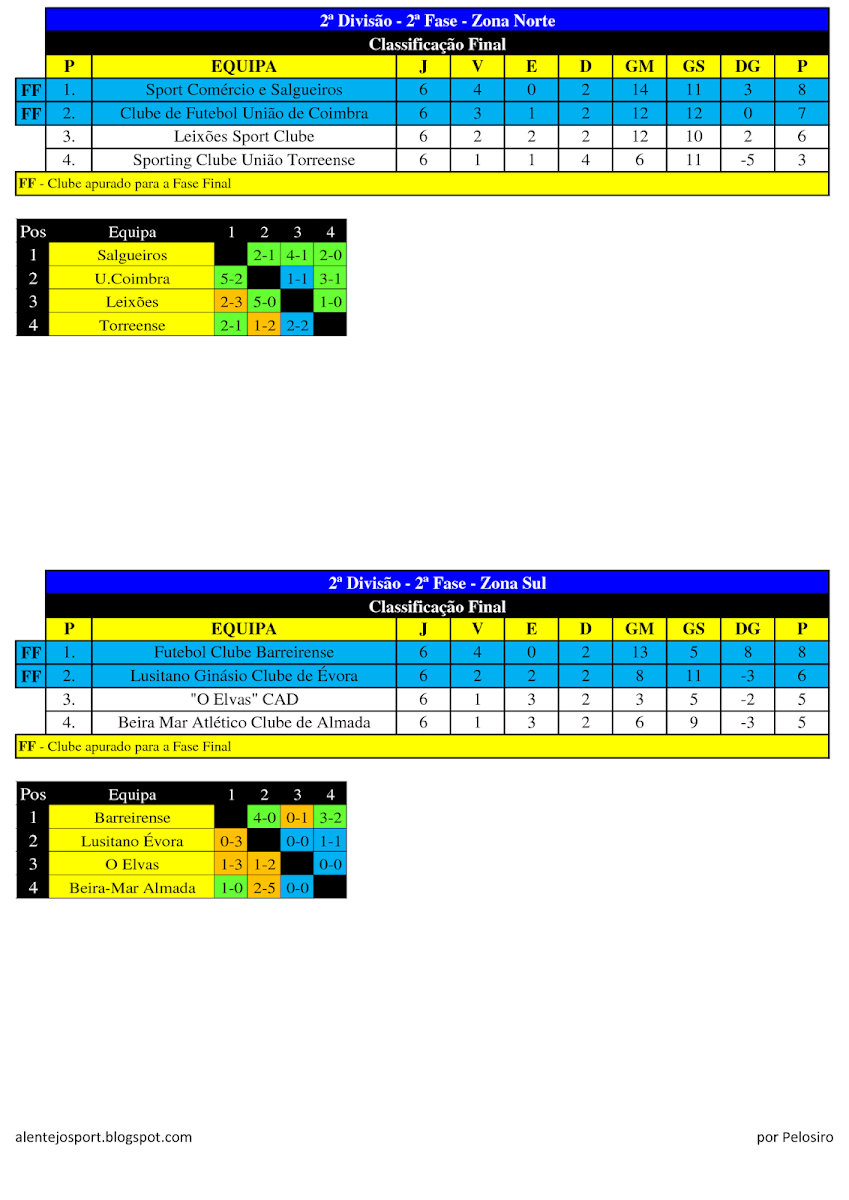 2ª Divisão - 2ª Fase - Zona Norte

Classificação Final

| | P | EQUIPA | J | V | E | D | GM | GS | DG | P |
|---|---|---|---|---|---|---|---|---|---|---|
| FF | 1. | Sport Comércio e Salgueiros | 6 | 4 | 0 | 2 | 14 | 11 | 3 | 8 |
| FF | 2. | Clube de Futebol União de Coimbra | 6 | 3 | 1 | 2 | 12 | 12 | 0 | 7 |
| | 3. | Leixões Sport Clube | 6 | 2 | 2 | 2 | 12 | 10 | 2 | 6 |
| | 4. | Sporting Clube União Torreense | 6 | 1 | 1 | 4 | 6 | 11 | -5 | 3 |

FF - Clube apurado para a Fase Final

| Pos | Equipa | 1 | 2 | 3 | 4 |
|---|---|---|---|---|---|
| 1 | Salgueiros | | 2-1 | 4-1 | 2-0 |
| 2 | U.Coimbra | 5-2 | | 1-1 | 3-1 |
| 3 | Leixões | 2-3 | 5-0 | | 1-0 |
| 4 | Torreense | 2-1 | 1-2 | 2-2 | |

2ª Divisão - 2ª Fase - Zona Sul

Classificação Final

| | P | EQUIPA | J | V | E | D | GM | GS | DG | P |
|---|---|---|---|---|---|---|---|---|---|---|
| FF | 1. | Futebol Clube Barreirense | 6 | 4 | 0 | 2 | 13 | 5 | 8 | 8 |
| FF | 2. | Lusitano Ginásio Clube de Évora | 6 | 2 | 2 | 2 | 8 | 11 | -3 | 6 |
| | 3. | "O Elvas" CAD | 6 | 1 | 3 | 2 | 3 | 5 | -2 | 5 |
| | 4. | Beira Mar Atlético Clube de Almada | 6 | 1 | 3 | 2 | 6 | 9 | -3 | 5 |

FF - Clube apurado para a Fase Final

| Pos | Equipa | 1 | 2 | 3 | 4 |
|---|---|---|---|---|---|
| 1 | Barreirense | | 4-0 | 0-1 | 3-2 |
| 2 | Lusitano Évora | 0-3 | | 0-0 | 1-1 |
| 3 | O Elvas | 1-3 | 1-2 | | 0-0 |
| 4 | Beira-Mar Almada | 1-0 | 2-5 | 0-0 | |

alentejosport.blogspot.com

por Pelosiro